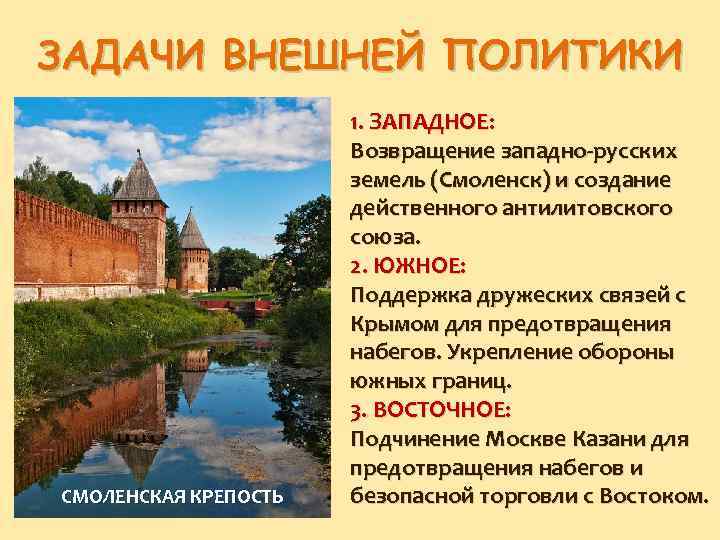 ЗАДАЧИ ВНЕШНЕЙ ПОЛИТИКИ

СМОЛЕНСКАЯ КРЕПОСТЬ

1. ЗАПАДНОЕ:
Возвращение западно-русских земель (Смоленск) и создание действенного антилитовского союза.

2. ЮЖНОЕ:
Поддержка дружеских связей с Крымом для предотвращения набегов. Укрепление обороны южных границ.

3. ВОСТОЧНОЕ:
Подчинение Москве Казани для предотвращения набегов и безопасной торговли с Востоком.